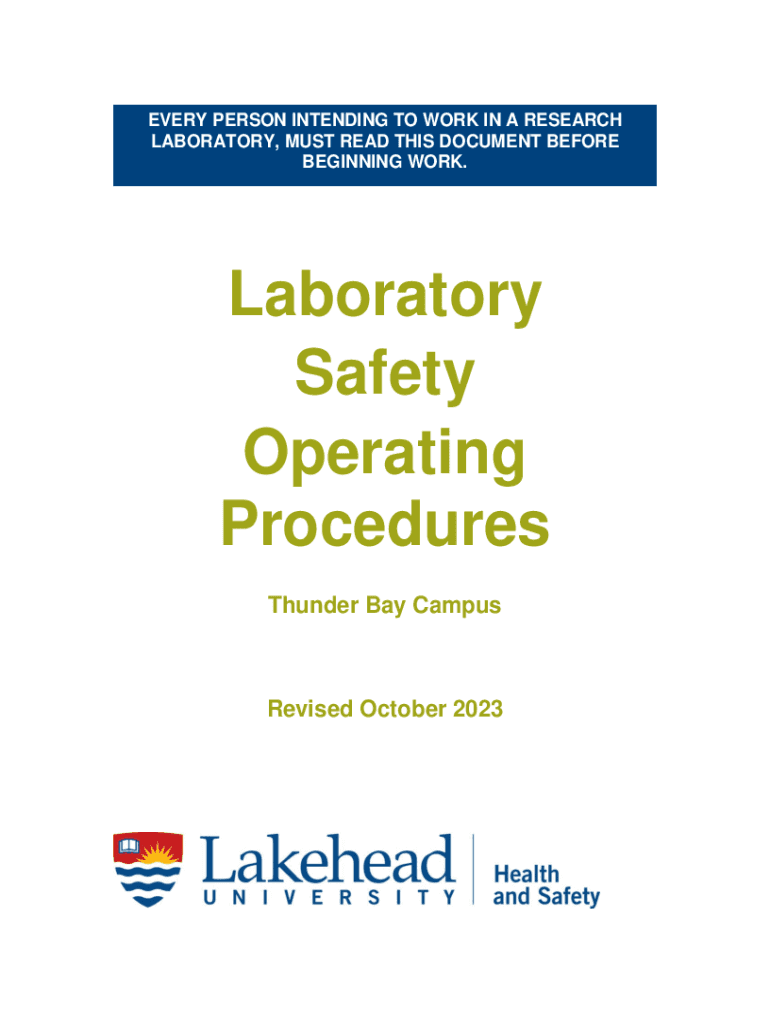 EVERY PERSON INTENDING TO WORK IN A RESEARCH LABORATORY, MUST READ THIS DOCUMENT BEFORE BEGINNING WORK.

Laboratory Safety Operating Procedures

Thunder Bay Campus

Revised October 2023

Lakehead UNIVERSITY

Health and Safety